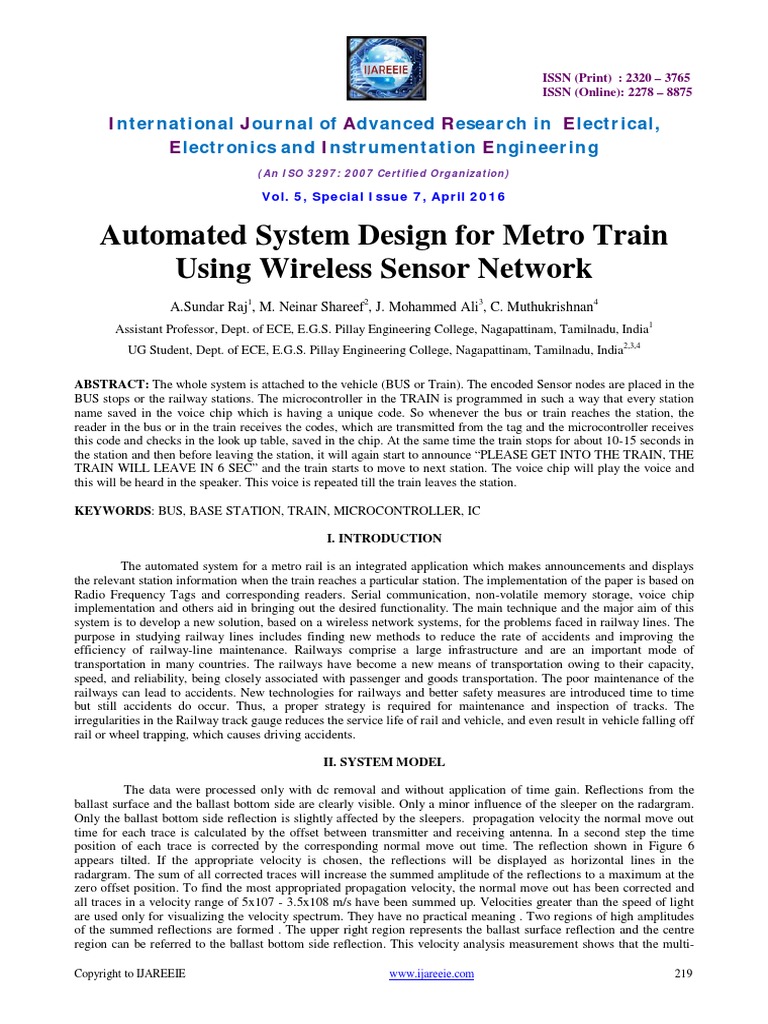 IJAREEIE

ISSN (Print) : 2320 – 3765
ISSN (Online): 2278 – 8875

International Journal of Advanced Research in Electrical, Electronics and Instrumentation Engineering

(An ISO 3297: 2007 Certified Organization)

Vol. 5, Special Issue 7, April 2016

Automated System Design for Metro Train Using Wireless Sensor Network

A.Sundar Raj$^1$, M. Neinar Shareef$^2$, J. Mohammed Ali$^3$, C. Muthukrishnan$^4$

Assistant Professor, Dept. of ECE, E.G.S. Pillay Engineering College, Nagapattinam, Tamilnadu, India$^1$

UG Student, Dept. of ECE, E.G.S. Pillay Engineering College, Nagapattinam, Tamilnadu, India$^{2,3,4}$

ABSTRACT: The whole system is attached to the vehicle (BUS or Train). The encoded Sensor nodes are placed in the BUS stops or the railway stations. The microcontroller in the TRAIN is programmed in such a way that every station name saved in the voice chip which is having a unique code. So whenever the bus or train reaches the station, the reader in the bus or in the train receives the codes, which are transmitted from the tag and the microcontroller receives this code and checks in the look up table, saved in the chip. At the same time the train stops for about 10-15 seconds in the station and then before leaving the station, it will again start to announce “PLEASE GET INTO THE TRAIN, THE TRAIN WILL LEAVE IN 6 SEC” and the train starts to move to next station. The voice chip will play the voice and this will be heard in the speaker. This voice is repeated till the train leaves the station.

KEYWORDS: BUS, BASE STATION, TRAIN, MICROCONTROLLER, IC

I. INTRODUCTION

The automated system for a metro rail is an integrated application which makes announcements and displays the relevant station information when the train reaches a particular station. The implementation of the paper is based on Radio Frequency Tags and corresponding readers. Serial communication, non-volatile memory storage, voice chip implementation and others aid in bringing out the desired functionality. The main technique and the major aim of this system is to develop a new solution, based on a wireless network systems, for the problems faced in railway lines. The purpose in studying railway lines includes finding new methods to reduce the rate of accidents and improving the efficiency of railway-line maintenance. Railways comprise a large infrastructure and are an important mode of transportation in many countries. The railways have become a new means of transportation owing to their capacity, speed, and reliability, being closely associated with passenger and goods transportation. The poor maintenance of the railways can lead to accidents. New technologies for railways and better safety measures are introduced time to time but still accidents do occur. Thus, a proper strategy is required for maintenance and inspection of tracks. The irregularities in the Railway track gauge reduces the service life of rail and vehicle, and even result in vehicle falling off rail or wheel trapping, which causes driving accidents.

II. SYSTEM MODEL

The data were processed only with dc removal and without application of time gain. Reflections from the ballast surface and the ballast bottom side are clearly visible. Only a minor influence of the sleeper on the radargram. Only the ballast bottom side reflection is slightly affected by the sleepers. propagation velocity the normal move out time for each trace is calculated by the offset between transmitter and receiving antenna. In a second step the time position of each trace is corrected by the corresponding normal move out time. The reflection shown in Figure 6 appears tilted. If the appropriate velocity is chosen, the reflections will be displayed as horizontal lines in the radargram. The sum of all corrected traces will increase the summed amplitude of the reflections to a maximum at the zero offset position. To find the most appropriated propagation velocity, the normal move out has been corrected and all traces in a velocity range of 5x107 - 3.5x108 m/s have been summed up. Velocities greater than the speed of light are used only for visualizing the velocity spectrum. They have no practical meaning . Two regions of high amplitudes of the summed reflections are formed . The upper right region represents the ballast surface reflection and the centre region can be referred to the ballast bottom side reflection. This velocity analysis measurement shows that the multi-

Copyright to IJAREEIE www.ijareeie.com 219